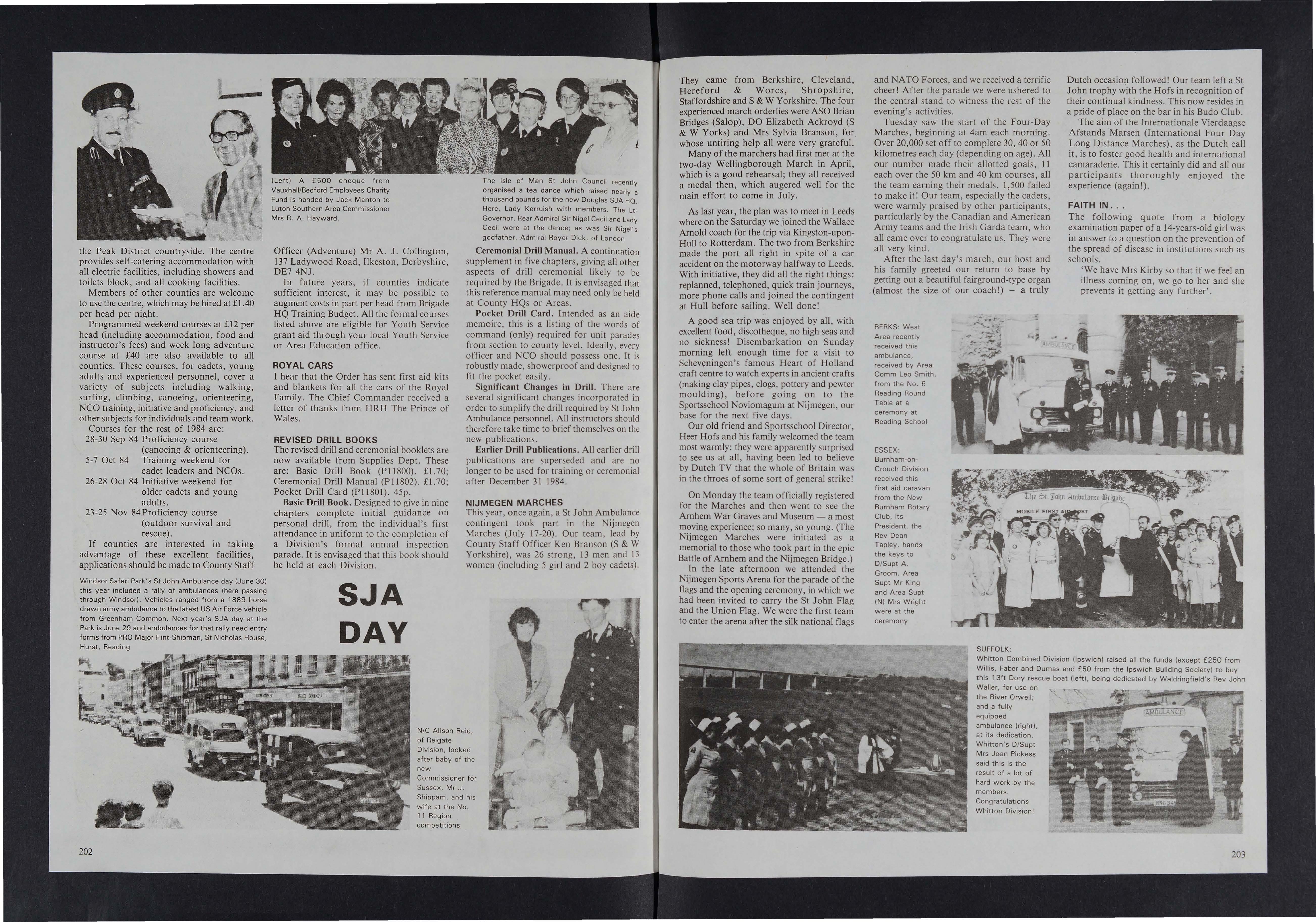 (Left) A £500 cheque from Vauxhall/Bedford Employees Charity Fund is handed by Jack Manton to Luton Southern Area Commissioner Mrs R. A. Hayward.

The Isle of Man St John Council recently organised a tea dance which raised nearly a thousand pounds for the new Douglas SJA HQ. Here, Lady Kerruish with members. The Lt-Governor, Rear Admiral Sir Nigel Cecil and Lady Cecil were at the dance; as was Sir Nigel's godfather, Admiral Royer Dick, of London

the Peak District countryside. The centre provides self-catering accommodation with all electric facilities, including showers and toilets block, and all cooking facilities.

Members of other counties are welcome to use the centre, which may be hired at £1.40 per head per night.

Programmed weekend courses at £12 per head (including accommodation, food and instructor's fees) and week long adventure course at £40 are also available to all counties. These courses, for cadets, young adults and experienced personnel, cover a variety of subjects including walking, surfing, climbing, canoeing, orienteering, NCO training, initiative and proficiency, and other subjects for individuals and team work.

Courses for the rest of 1984 are:
28-30 Sep 84 Proficiency course (canoeing & orienteering).
5-7 Oct 84 Training weekend for cadet leaders and NCOs.
26-28 Oct 84 Initiative weekend for older cadets and young adults.
23-25 Nov 84 Proficiency course (outdoor survival and rescue).

If counties are interested in taking advantage of these excellent facilities, applications should be made to County Staff

Officer (Adventure) Mr A. J. Collington, 137 Ladywood Road, Ilkeston, Derbyshire, DE7 4NJ.

In future years, if counties indicate sufficient interest, it may be possible to augment costs in part per head from Brigade HQ Training Budget. All the formal courses listed above are eligible for Youth Service grant aid through your local Youth Service or Area Education office.

ROYAL CARS
I hear that the Order has sent first aid kits and blankets for all the cars of the Royal Family. The Chief Commander received a letter of thanks from HRH The Prince of Wales.

REVISED DRILL BOOKS
The revised drill and ceremonial booklets are now available from Supplies Dept. These are: Basic Drill Book (P11800). £1.70; Ceremonial Drill Manual (P11802). £1.70; Pocket Drill Card (P11801). 45p.

Basic Drill Book. Designed to give in nine chapters complete initial guidance on personal drill, from the individual's first attendance in uniform to the completion of a Division's formal annual inspection parade. It is envisaged that this book should be held at each Division.

Ceremonial Drill Manual. A continuation supplement in five chapters, giving all other aspects of drill ceremonial likely to be required by the Brigade. It is envisaged that this reference manual may need only be held at County HQs or Areas.

Pocket Drill Card. Intended as an aide memoire, this is a listing of the words of command (only) required for unit parades from section to county level. Ideally, every officer and NCO should possess one. It is robustly made, showerproof and designed to fit the pocket easily.

Significant Changes in Drill. There are several significant changes incorporated in order to simplify the drill required by St John Ambulance personnel. All instructors should therefore take time to brief themselves on the new publications.

Earlier Drill Publications. All earlier drill publications are superseded and are no longer to be used for training or ceremonial after December 31 1984.

NIJMEGEN MARCHES
This year, once again, a St John Ambulance contingent took part in the Nijmegen Marches (July 17-20). Our team, lead by County Staff Officer Ken Branson (S & W Yorkshire), was 26 strong, 13 men and 13 women (including 5 girl and 2 boy cadets).

Windsor Safari Park's St John Ambulance day (June 30) this year included a rally of ambulances (here passing through Windsor). Vehicles ranged from a 1889 horse drawn army ambulance to the latest US Air Force vehicle from Greenham Common. Next year's SJA day at the Park is June 29 and ambulances for that rally need entry forms from PRO Major Flint-Shipman, St Nicholas House, Hurst, Reading

SJA DAY

N/C Alison Reid, of Reigate Division, looked after baby of the new Commissioner for Sussex, Mr J. Shippam, and his wife at the No. 11 Region competitions

202

They came from Berkshire, Cleveland, Hereford & Worcs, Shropshire, Staffordshire and S & W Yorkshire. The four experienced march orderlies were ASO Brian Bridges (Salop), DO Elizabeth Ackroyd (S & W Yorks) and Mrs Sylvia Branson, for whose untiring help all were very grateful.

Many of the marchers had first met at the two-day Wellingborough March in April, which is a good rehearsal; they all received a medal then, which augered well for the main effort to come in July.

As last year, the plan was to meet in Leeds where on the Saturday we joined the Wallace Arnold coach for the trip via Kingston-upon-Hull to Rotterdam. The two from Berkshire made the port all right in spite of a car accident on the motorway halfway to Leeds. With initiative, they did all the right things: replanned, telephoned, quick train journeys, more phone calls and joined the contingent at Hull before sailing. Well done!

A good sea trip was enjoyed by all, with excellent food, discotheque, no high seas and no sickness! Disembarkation on Sunday morning left enough time for a visit to Scheveningen's famous Heart of Holland craft centre to watch experts in ancient crafts (making clay pipes, clogs, pottery and pewter moulding), before going on to the Sportsschool Noviomagum at Nijmegen, our base for the next five days.

Our old friend and Sportsschool Director, Heer Hofs and his family welcomed the team most warmly: they were apparently surprised to see us at all, having been led to believe by Dutch TV that the whole of Britain was in the throes of some sort of general strike!

On Monday the team officially registered for the Marches and then went to see the Arnhem War Graves and Museum — a most moving experience; so many, so young. (The Nijmegen Marches were initiated as a memorial to those who took part in the epic Battle of Arnhem and the Nijmegen Bridge.)

In the late afternoon we attended the Nijmegen Sports Arena for the parade of the flags and the opening ceremony, in which we had been invited to carry the St John Flag and the Union Flag. We were the first team to enter the arena after the silk national flags

and NATO Forces, and we received a terrific cheer! After the parade we were ushered to the central stand to witness the rest of the evening's activities.

Tuesday saw the start of the Four-Day Marches, beginning at 4am each morning. Over 20,000 set off to complete 30, 40 or 50 kilometres each day (depending on age). All our number made their allotted goals, 11 each over the 50 km and 40 km courses, all the team earning their medals. 1,500 failed to make it! Our team, especially the cadets, were warmly praised by other participants, particularly by the Canadian and American Army teams and the Irish Garda team, who all came over to congratulate us. They were all very kind.

After the last day's march, our host and his family greeted our return to base by getting out a beautiful fairground-type organ (almost the size of our coach!) — a truly

Dutch occasion followed! Our team left a St John trophy with the Hofs in recognition of their continual kindness. This now resides in a pride of place on the bar in his Budo Club.

The aim of the Internationale Vierdaagse Afstands Marsen (International Four Day Long Distance Marches), as the Dutch call it, is to foster good health and international camaraderie. This it certainly did and all our participants thoroughly enjoyed the experience (again!).

FAITH IN . . .
The following quote from a biology examination paper of a 14-years-old girl was in answer to a question on the prevention of the spread of disease in institutions such as schools.

'We have Mrs Kirby so that if we feel an illness coming on, we go to her and she prevents it getting any further'.

BERKS: West Area recently received this ambulance, received by Area Comm Leo Smith, from the No. 6 Reading Round Table at a ceremony at Reading School

AMBULANCE

ESSEX: Burnham-on-Crouch Division received this first aid caravan from the New Burnham Rotary Club, its President, the Rev Dean Tapley, hands the keys to D/Supt A. Groom. Area Supt Mr King and Area Supt (N) Mrs Wright were at the ceremony

The St. John Ambulance Brigade
MOBILE FIRST AID POST

SUFFOLK:
Whitton Combined Division (Ipswich) raised all the funds (except £250 from Willis, Faber and Dumas and £50 from the Ipswich Building Society) to buy this 13ft Dory rescue boat (left), being dedicated by Waldringfield's Rev John Waller, for use on the River Orwell; and a fully equipped ambulance (right), at its dedication. Whitton's D/Supt Mrs Joan Pickess said this is the result of a lot of hard work by the members. Congratulations Whitton Division!

AMBULANCE

203